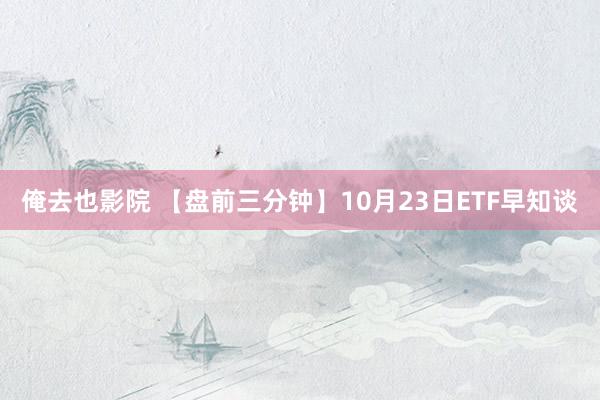 俺去也影院 【盘前三分钟】10月23日ETF早知谈